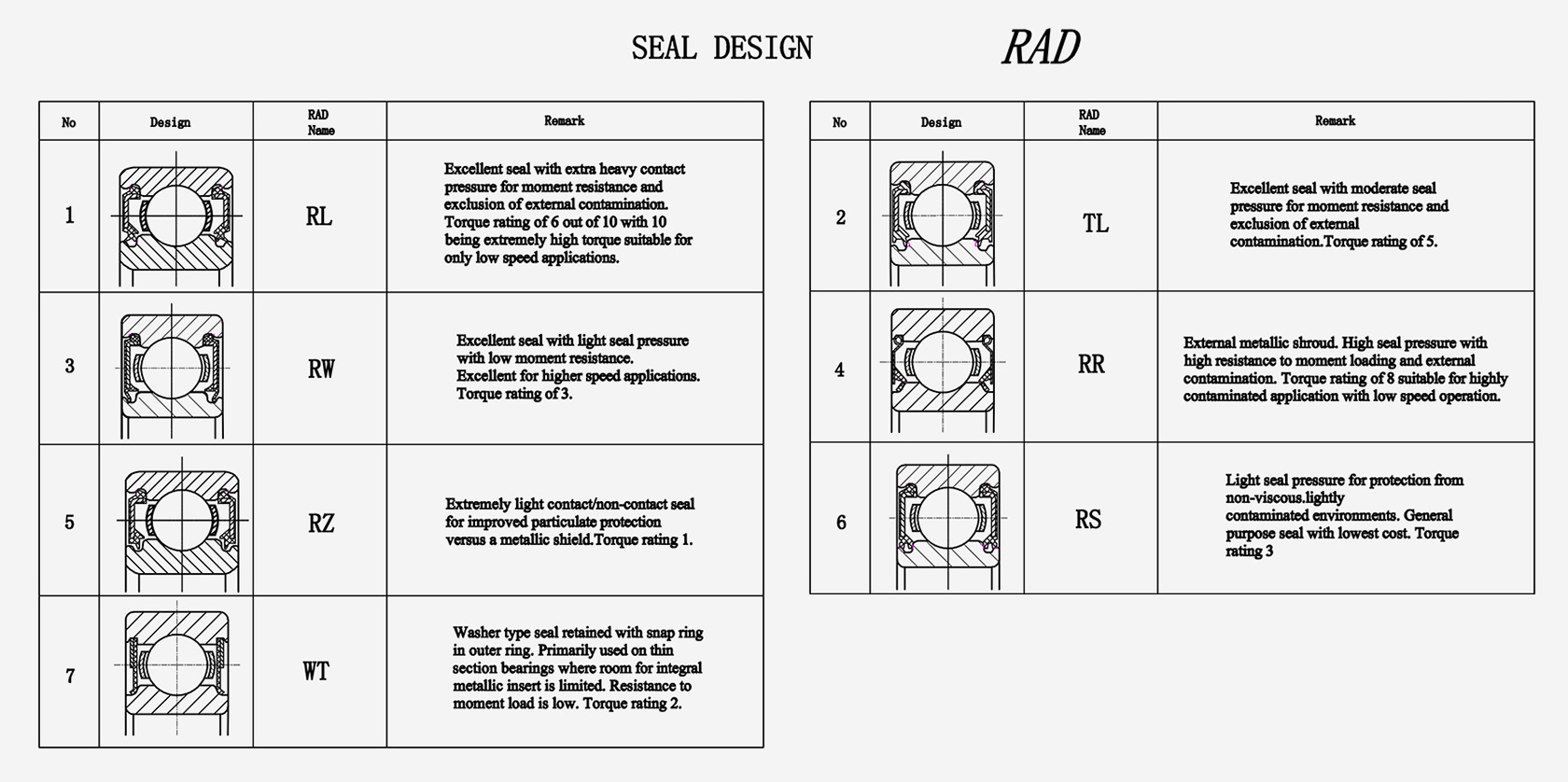 SEAL DESIGN RAD

| No | Design | RAD Name | Remark |
|---|---|---|---|
| 1 | | RL | Excellent seal with extra heavy contact pressure for moment resistance and exclusion of external contamination. Torque rating of 6 out of 10 with 10 being extremely high torque suitable for only low speed applications. |
| 3 | | RW | Excellent seal with light seal pressure with low moment resistance. Excellent for higher speed applications. Torque rating of 3. |
| 5 | | RZ | Extremely light contact/non-contact seal for improved particulate protection versus a metallic shield.Torque rating 1. |
| 7 | | WT | Washer type seal retained with snap ring in outer ring. Primarily used on thin section bearings where room for integral metallic insert is limited. Resistance to moment load is low. Torque rating 2. |

| No | Design | RAD Name | Remark |
|---|---|---|---|
| 2 | | TL | Excellent seal with moderate seal pressure for moment resistance and exclusion of external contamination.Torque rating of 5. |
| 4 | | RR | External metallic shroud. High seal pressure with high resistance to moment loading and external contamination. Torque rating of 8 suitable for highly contaminated application with low speed operation. |
| 6 | | RS | Light seal pressure for protection from non-viscous.lightly contaminated environments. General purpose seal with lowest cost. Torque rating 3 |